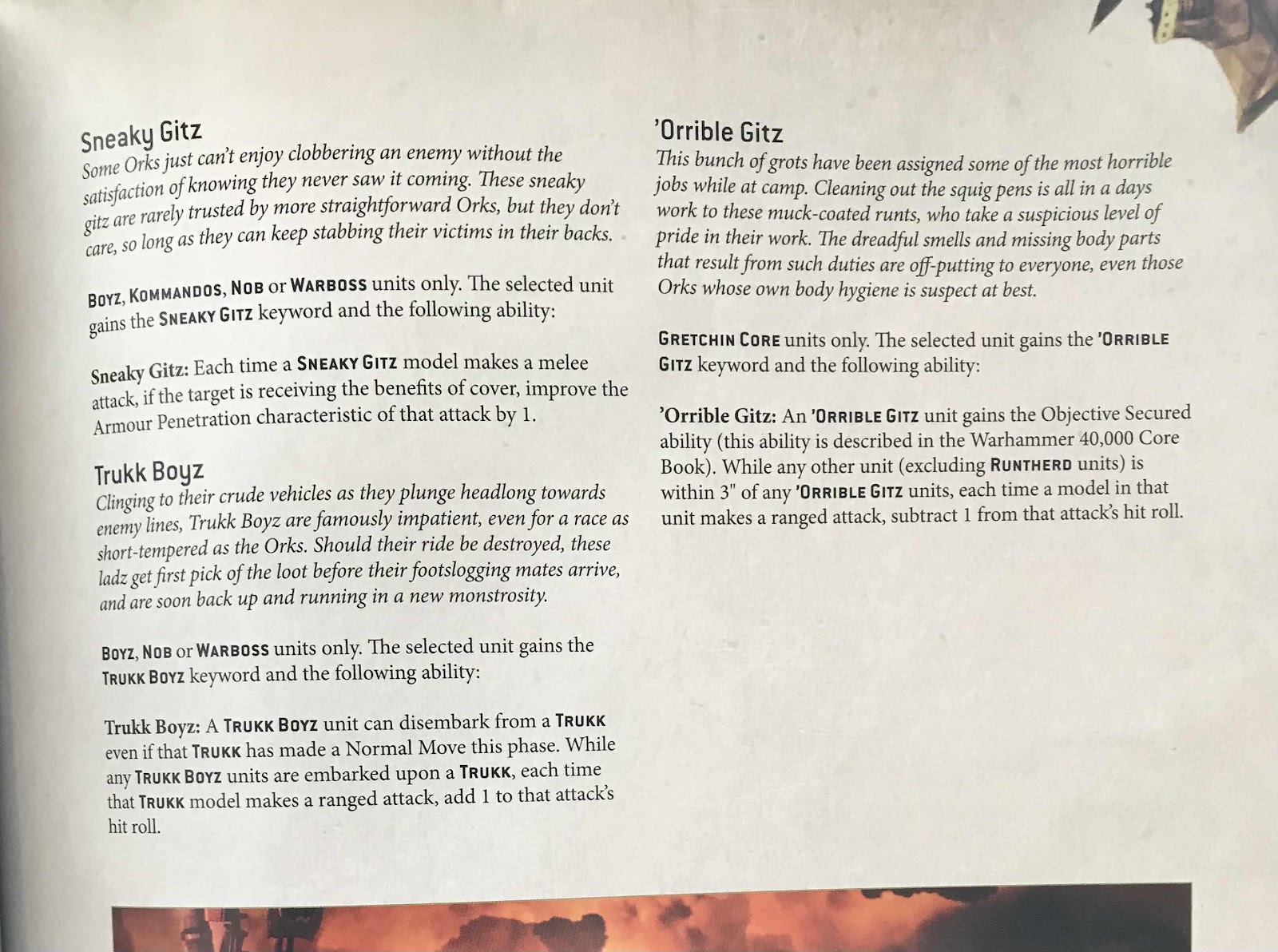 Sneaky Gitz

Some Orks just can't enjoy clobbering an enemy without the satisfaction of knowing they never saw it coming. These sneaky gitz are rarely trusted by more straightforward Orks, but they don't care, so long as they can keep stabbing their victims in their backs.

BOYZ, KOMMANDOS, NOB or WARBOSS units only. The selected unit gains the SNEAKY GITZ keyword and the following ability:

Sneaky Gitz: Each time a SNEAKY GITZ model makes a melee attack, if the target is receiving the benefits of cover, improve the Armour Penetration characteristic of that attack by 1.

Trukk Boyz

Clinging to their crude vehicles as they plunge headlong towards enemy lines, Trukk Boyz are famously impatient, even for a race as short-tempered as the Orks. Should their ride be destroyed, these ladz get first pick of the loot before their footslogging mates arrive, and are soon back up and running in a new monstrosity.

BOYZ, NOB or WARBOSS units only. The selected unit gains the TRUKK BOYZ keyword and the following ability:

Trukk Boyz: A TRUKK BOYZ unit can disembark from a TRUKK even if that TRUKK has made a Normal Move this phase. While any TRUKK BOYZ units are embarked upon a TRUKK, each time that TRUKK model makes a ranged attack, add 1 to that attack's hit roll.

'Orrible Gitz

This bunch of grots have been assigned some of the most horrible jobs while at camp. Cleaning out the squig pens is all in a days work to these muck-coated runts, who take a suspicious level of pride in their work. The dreadful smells and missing body parts that result from such duties are off-putting to everyone, even those Orks whose own body hygiene is suspect at best.

GRETCHIN CORE units only. The selected unit gains the 'ORRIBLE GITZ keyword and the following ability:

'Orrible Gitz: An 'ORRIBLE GITZ unit gains the Objective Secured ability (this ability is described in the Warhammer 40,000 Core Book). While any other unit (excluding RUNTHERD units) is within 3" of any 'ORRIBLE GITZ units, each time a model in that unit makes a ranged attack, subtract 1 from that attack's hit roll.